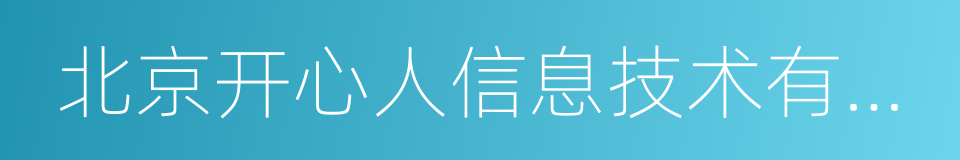 北京开心人信息技术有...